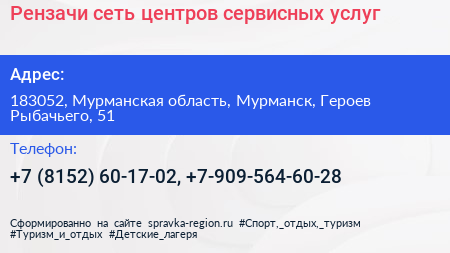 Рензачи сеть центров сервисных услуг

Адрес:

183052, Мурманская область, Мурманск, Героев Рыбачьего, 51

Телефон:

+7 (8152) 60-17-02, +7-909-564-60-28

Сформированно на сайте spravka-region.ru #Спорт,_отдых,_туризм #Туризм_и_отдых #Детские_лагеря